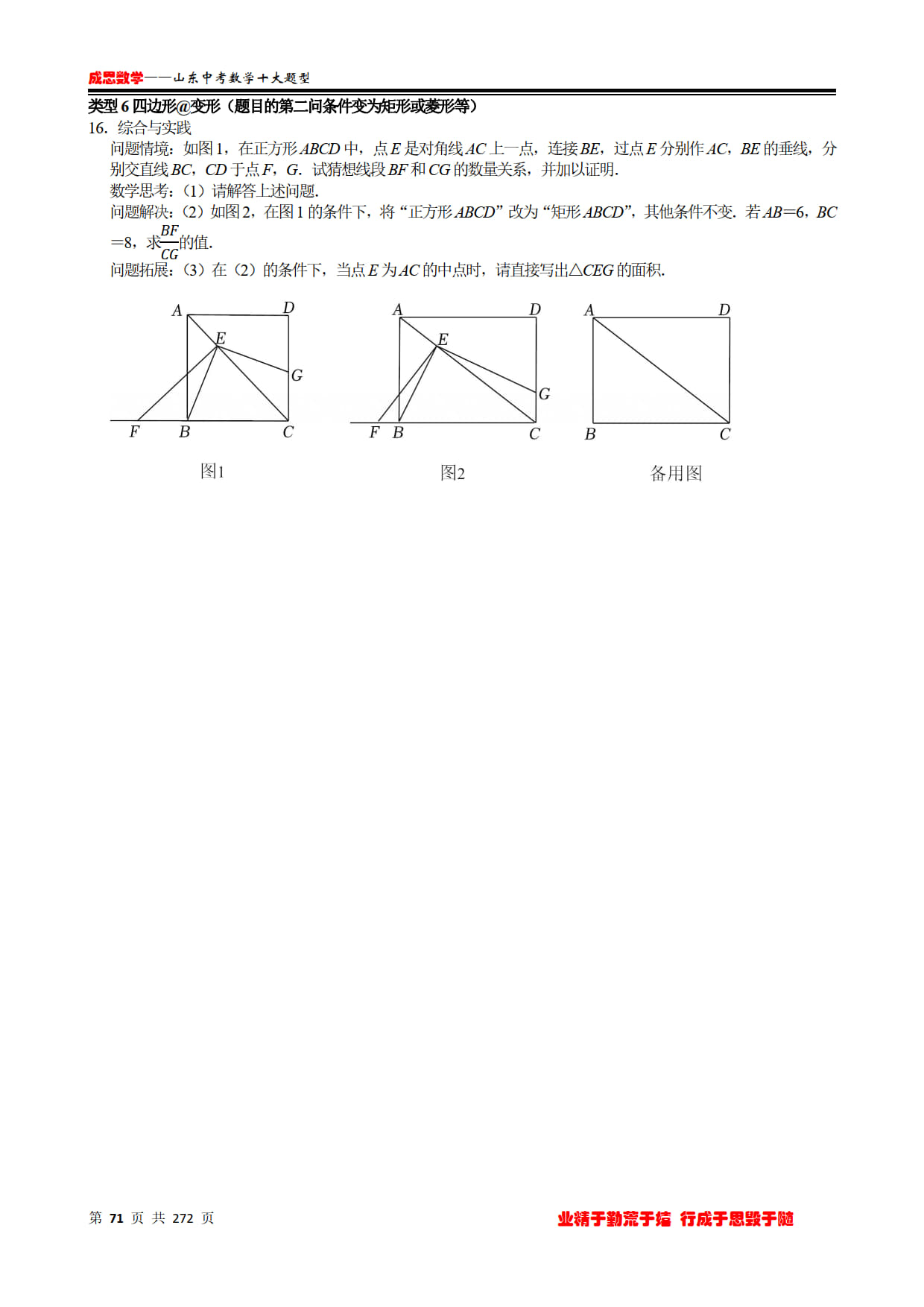 成思数学——山东中考数学十大题型

类型 6 四边形@变形（题目的第二问条件变为矩形或菱形等）

16. 综合与实践

问题情境：如图 1，在正方形 $ABCD$ 中，点 $E$ 是对角线 $AC$ 上一点，连接 $BE$，过点 $E$ 分别作 $AC$，$BE$ 的垂线，分别交直线 $BC$，$CD$ 于点 $F$，$G$．试猜想线段 $BF$ 和 $CG$ 的数量关系，并加以证明．

数学思考：（1）请解答上述问题．

问题解决：（2）如图 2，在图 1 的条件下，将“正方形 $ABCD$”改为“矩形 $ABCD$”，其他条件不变．若 $AB=6$，$BC=8$，求$\frac{BF}{CG}$的值．

问题拓展：（3）在（2）的条件下，当点 $E$ 为 $AC$ 的中点时，请直接写出△$CEG$ 的面积．

A D E G F B C
图1

A D E G F B C
图2

A D B C
备用图

第 71 页 共 272 页

业精于勤荒于嬉 行成于思毁于随